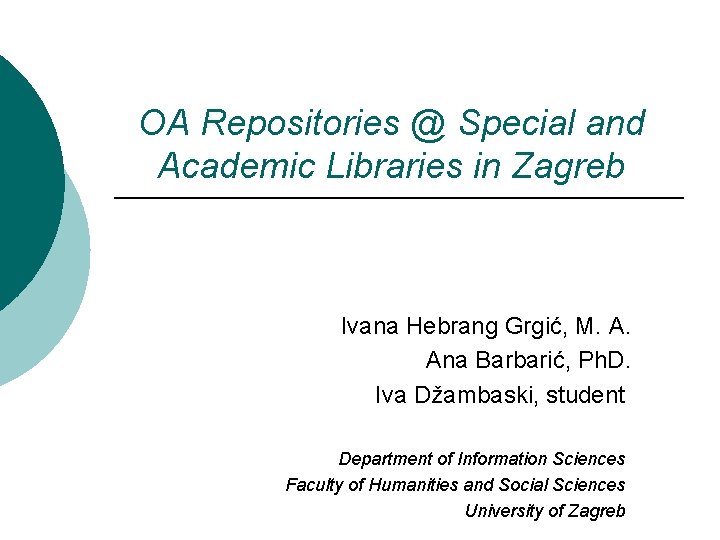 OA Repositories @ Special and Academic Libraries in Zagreb

Ivana Hebrang Grgić, M. A.
Ana Barbarić, PhD.
Iva Džambaski, student

Department of Information Sciences
Faculty of Humanities and Social Sciences
University of Zagreb